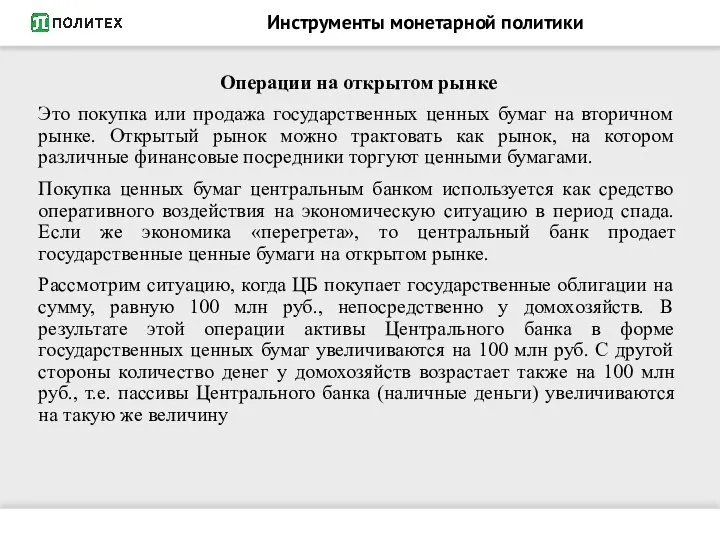 ПОЛИТЕХ

Инструменты монетарной политики

Операции на открытом рынке

Это покупка или продажа государственных ценных бумаг на вторичном рынке. Открытый рынок можно трактовать как рынок, на котором различные финансовые посредники торгуют ценными бумагами.

Покупка ценных бумаг центральным банком используется как средство оперативного воздействия на экономическую ситуацию в период спада. Если же экономика «перегрета», то центральный банк продает государственные ценные бумаги на открытом рынке.

Рассмотрим ситуацию, когда ЦБ покупает государственные облигации на сумму, равную 100 млн руб., непосредственно у домохозяйств. В результате этой операции активы Центрального банка в форме государственных ценных бумаг увеличиваются на 100 млн руб. С другой стороны количество денег у домохозяйств возрастает также на 100 млн руб., т.е. пассивы Центрального банка (наличные деньги) увеличиваются на такую же величину